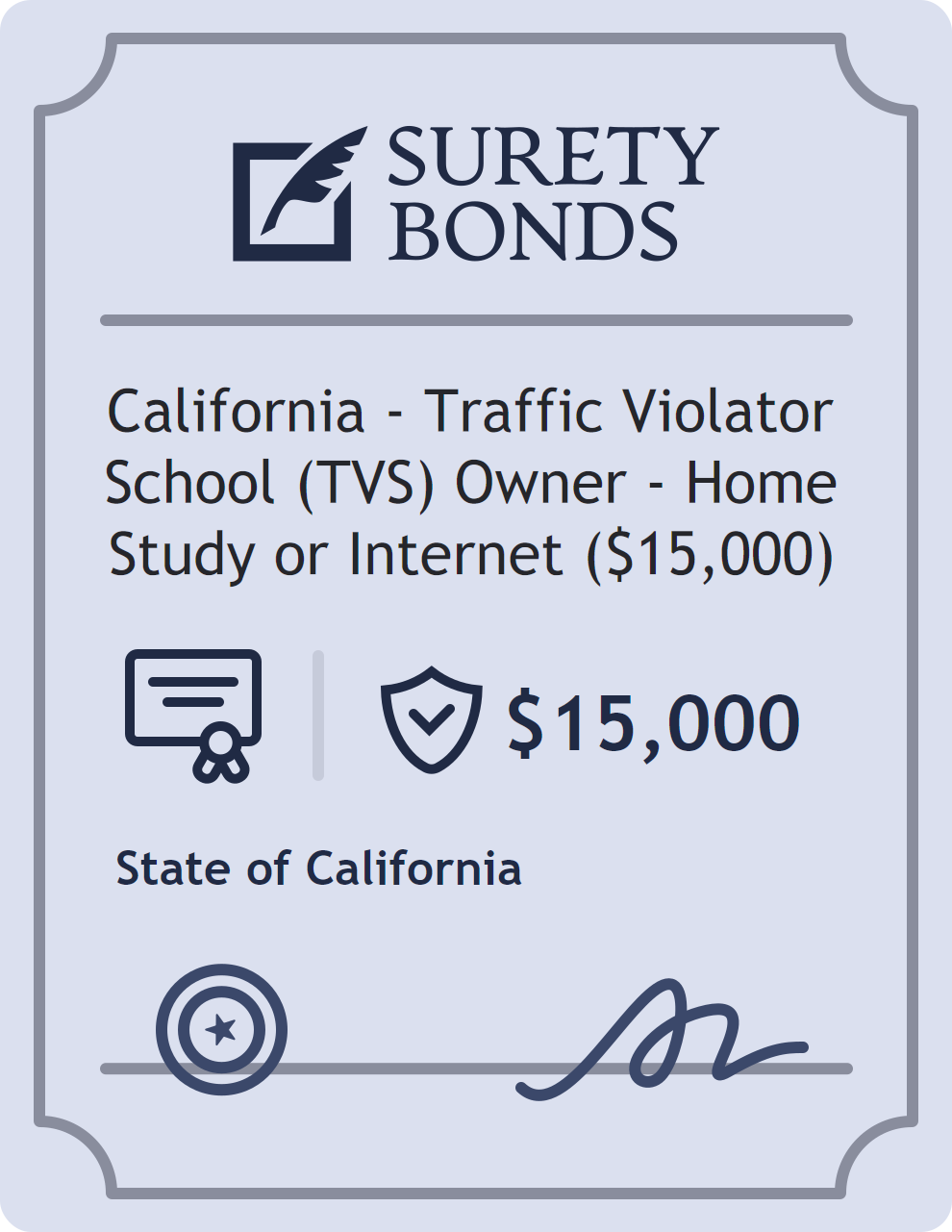 SURETY
BONDS

California - Traffic Violator School (TVS) Owner - Home Study or Internet ($15,000)

$15,000

State of California